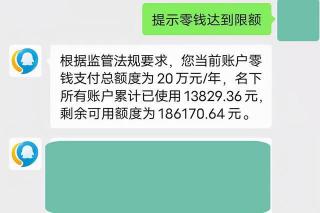 提示零钱达到限额

根据监管法规要求，您当前账户零钱支付总额度为 20 万元/年，名下所有账户累计已使用 13829.36 元，剩余可用额度为 186170.64 元。